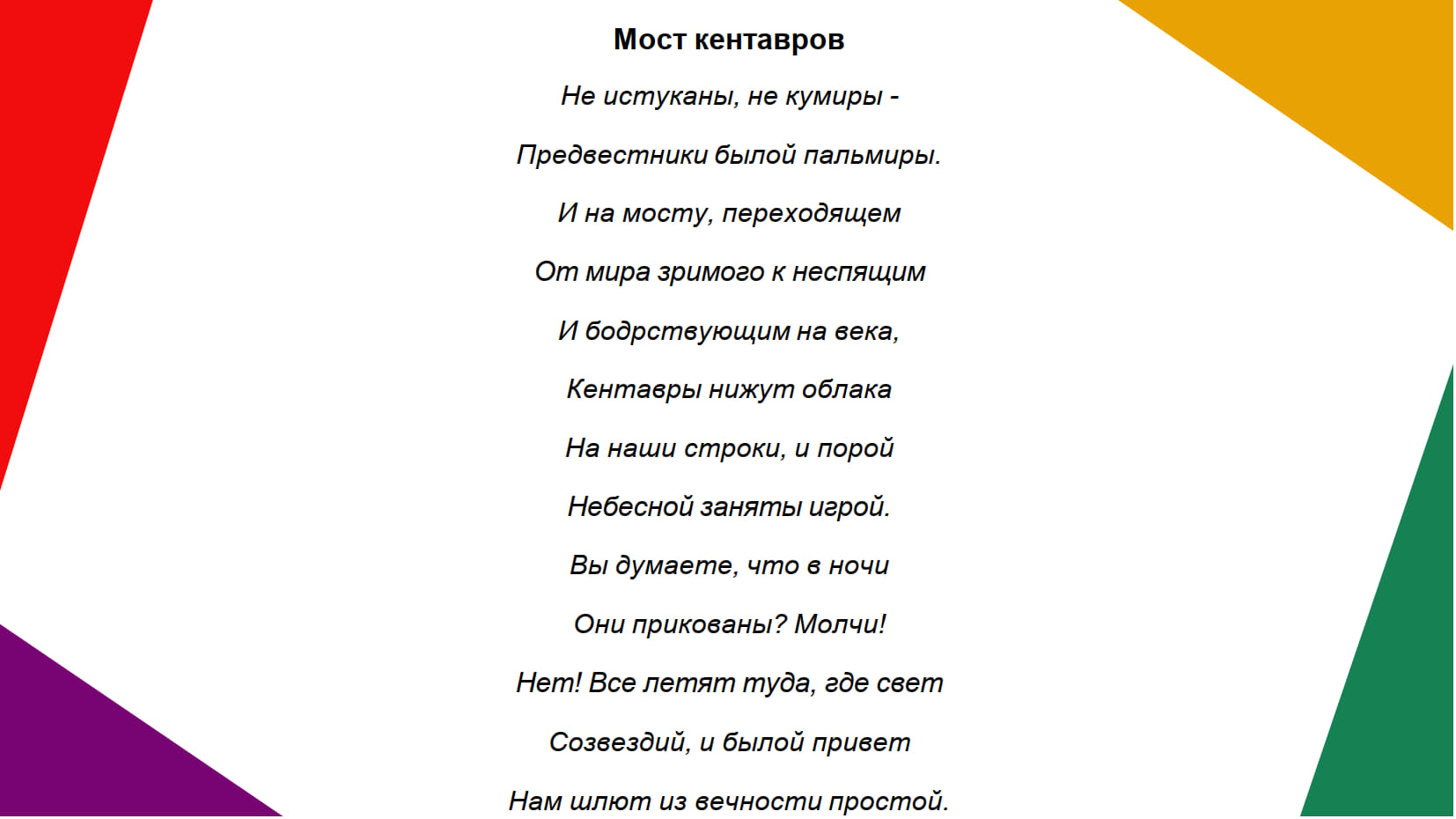 Мост кентавров

Не истуканы, не кумиры -

Предвестники былой пальмиры.

И на мосту, переходящем

От мира зримого к неспящим

И бодрствующим на века,

Кентавры нижут облака

На наши строки, и порой

Небесной заняты игрой.

Вы думаете, что в ночи

Они прикованы? Молчи!

Нет! Все летят туда, где свет

Созвездий, и былой привет

Нам шлют из вечности простой.